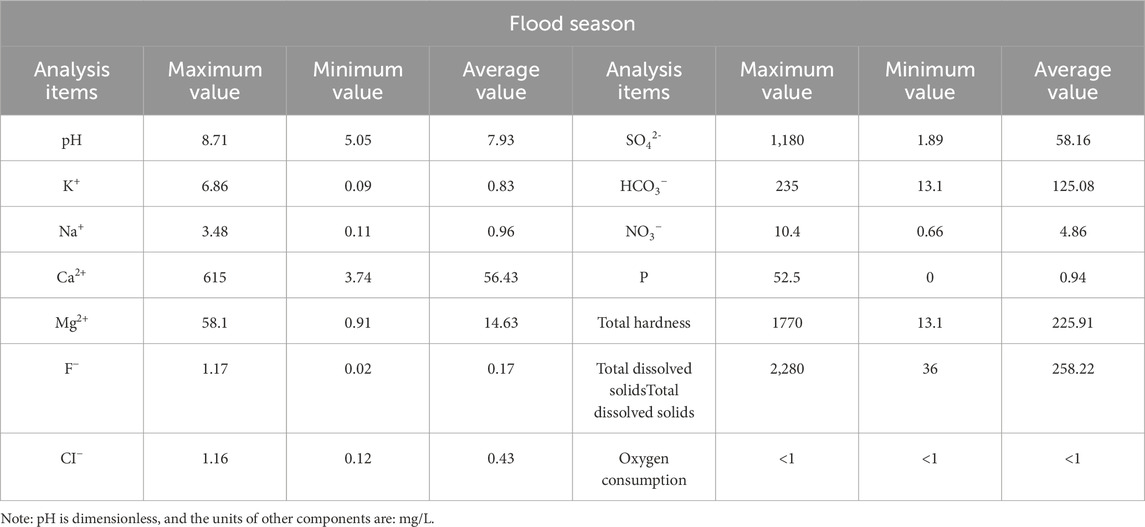 | Flood season | | | | | | | |
|---|---|---|---|---|---|---|---|
| Analysis items | Maximum value | Minimum value | Average value | Analysis items | Maximum value | Minimum value | Average value |
| pH | 8.71 | 5.05 | 7.93 | $SO_4^{2-}$ | 1,180 | 1.89 | 58.16 |
| $K^+$ | 6.86 | 0.09 | 0.83 | $HCO_3^-$ | 235 | 13.1 | 125.08 |
| $Na^+$ | 3.48 | 0.11 | 0.96 | $NO_3^-$ | 10.4 | 0.66 | 4.86 |
| $Ca^{2+}$ | 615 | 3.74 | 56.43 | P | 52.5 | 0 | 0.94 |
| $Mg^{2+}$ | 58.1 | 0.91 | 14.63 | Total hardness | 1770 | 13.1 | 225.91 |
| $F^-$ | 1.17 | 0.02 | 0.17 | Total dissolved solidsTotal dissolved solids | 2,280 | 36 | 258.22 |
| $CI^-$ | 1.16 | 0.12 | 0.43 | Oxygen consumption | <1 | <1 | <1 |

Note: pH is dimensionless, and the units of other components are: mg/L.